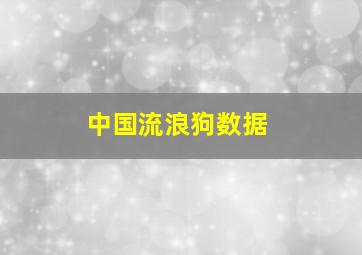 中国流浪狗数据